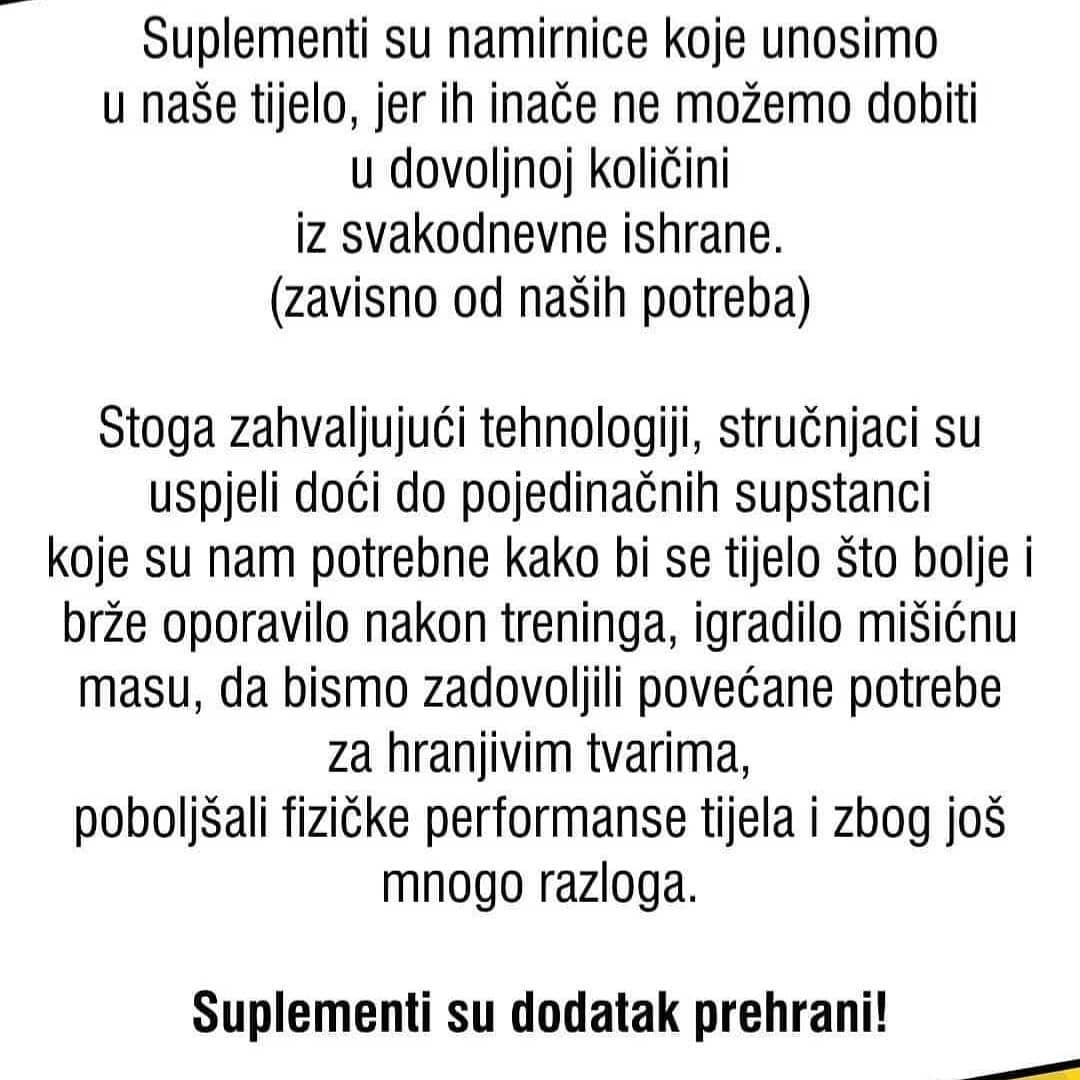 Suplementi su namirnice koje unosimo u naše tijelo, jer ih inače ne možemo dobiti u dovoljnoj količini iz svakodnevne ishrane. (zavisno od naših potreba)

Stoga zahvaljujući tehnologiji, stručnjaci su uspjeli doći do pojedinačnih supstanci koje su nam potrebne kako bi se tijelo što bolje i brže oporavilo nakon treninga, igradilo mišićnu masu, da bismo zadovoljili povećane potrebe za hranjivim tvarima, poboljšali fizičke performanse tijela i zbog još mnogo razloga.

Suplementi su dodatak prehrani!